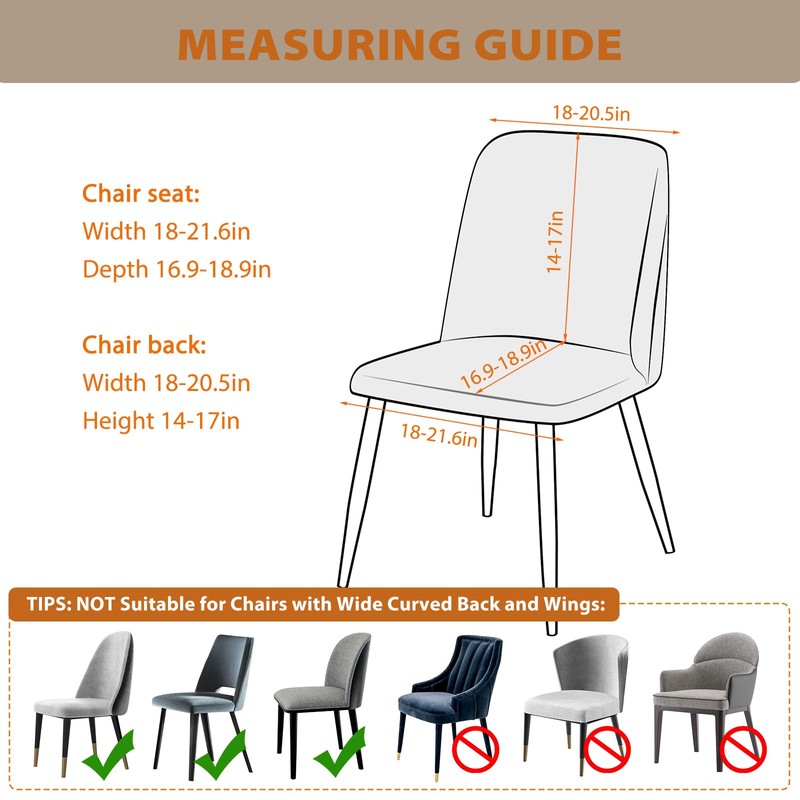 MEASURING GUIDE

Chair seat:
Width 18-21.6in
Depth 16.9-18.9in

Chair back:
Width 18-20.5in
Height 14-17in

18-20.5in

14-17in

16.9-18.9in

18-21.6in

TIPS: NOT Suitable for Chairs with Wide Curved Back and Wings: